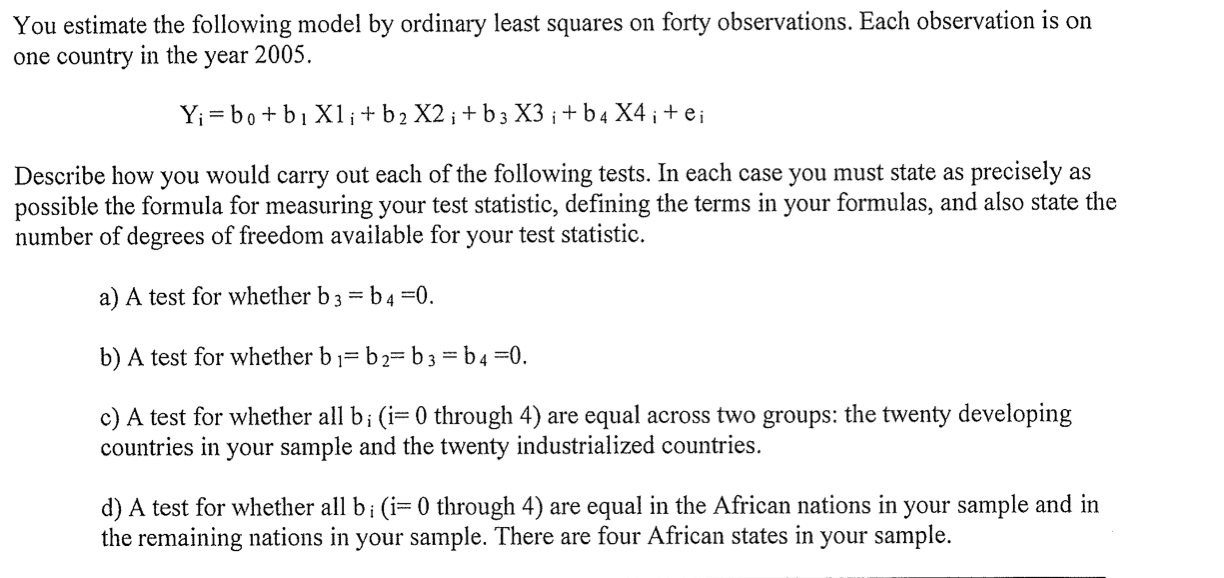 You estimate the following model by ordinary least squares on forty observations. Each observation is on one country in the year 2005.

$Y_i = b_0 + b_1 X1_i + b_2 X2_i + b_3 X3_i + b_4 X4_i + e_i$

Describe how you would carry out each of the following tests. In each case you must state as precisely as possible the formula for measuring your test statistic, defining the terms in your formulas, and also state the number of degrees of freedom available for your test statistic.

a) A test for whether $b_3 = b_4 = 0$.

b) A test for whether $b_1 = b_2 = b_3 = b_4 = 0$.

c) A test for whether all $b_i$ (i= 0 through 4) are equal across two groups: the twenty developing countries in your sample and the twenty industrialized countries.

d) A test for whether all $b_i$ (i= 0 through 4) are equal in the African nations in your sample and in the remaining nations in your sample. There are four African states in your sample.